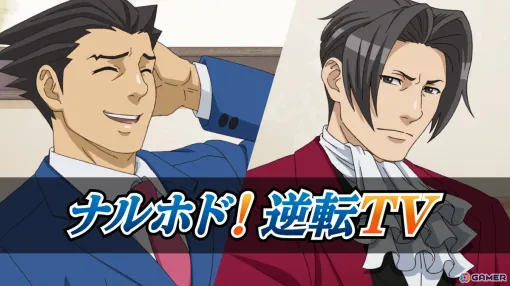 ナルホド！逆転TV

GAMER